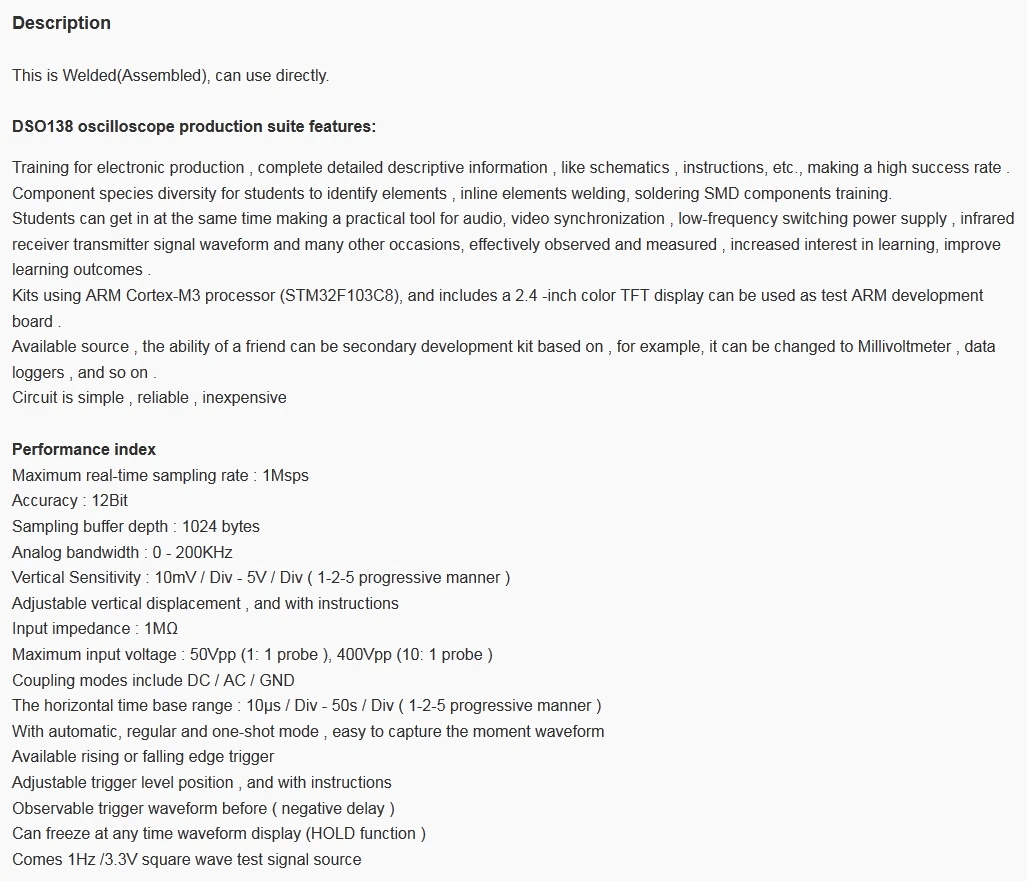 Description

This is Welded(Assembled), can use directly.

DSO138 oscilloscope production suite features:

Training for electronic production , complete detailed descriptive information , like schematics , instructions, etc., making a high success rate .
Component species diversity for students to identify elements , inline elements welding, soldering SMD components training.
Students can get in at the same time making a practical tool for audio, video synchronization , low-frequency switching power supply , infrared receiver transmitter signal waveform and many other occasions, effectively observed and measured , increased interest in learning, improve learning outcomes .
Kits using ARM Cortex-M3 processor (STM32F103C8), and includes a 2.4 -inch color TFT display can be used as test ARM development board .
Available source , the ability of a friend can be secondary development kit based on , for example, it can be changed to Millivoltmeter , data loggers , and so on .
Circuit is simple , reliable , inexpensive

Performance index
Maximum real-time sampling rate : 1Msps
Accuracy : 12Bit
Sampling buffer depth : 1024 bytes
Analog bandwidth : 0 - 200KHz
Vertical Sensitivity : 10mV / Div - 5V / Div ( 1-2-5 progressive manner )
Adjustable vertical displacement , and with instructions
Input impedance : 1MΩ
Maximum input voltage : 50Vpp (1: 1 probe ), 400Vpp (10: 1 probe )
Coupling modes include DC / AC / GND
The horizontal time base range : 10μs / Div - 50s / Div ( 1-2-5 progressive manner )
With automatic, regular and one-shot mode , easy to capture the moment waveform
Available rising or falling edge trigger
Adjustable trigger level position , and with instructions
Observable trigger waveform before ( negative delay )
Can freeze at any time waveform display (HOLD function )
Comes 1Hz /3.3V square wave test signal source